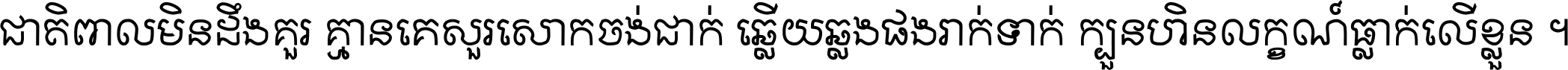 ជាតិពាលមិនដឹងគួរ គ្មានគេសួរសោកចង់ដាក់ ឆ្លើយឆ្លងផងរាក់ទាក់ ក្បួនហិនលក្ខណ៍ធ្លាក់លើខ្លួន ។